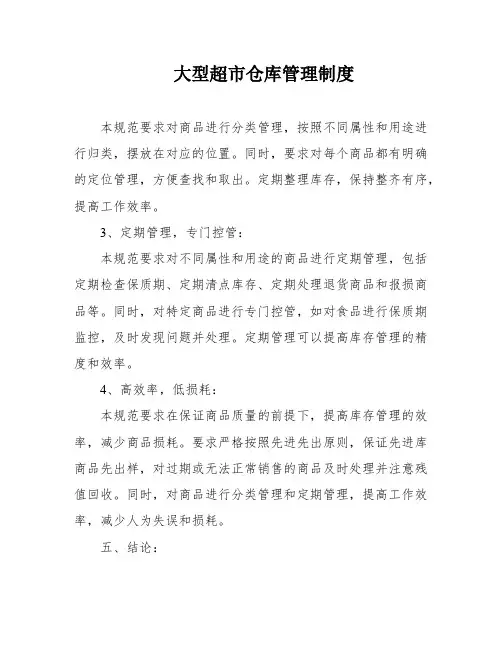 大型超市仓库管理制度

本规范要求对商品进行分类管理，按照不同属性和用途进行归类，摆放在对应的位置。同时，要求对每个商品都有明确的定位管理，方便查找和取出。定期整理库存，保持整齐有序，提高工作效率。

3、定期管理，专门控管：

本规范要求对不同属性和用途的商品进行定期管理，包括定期检查保质期、定期清点库存、定期处理退货商品和报损商品等。同时，对特定商品进行专门控管，如对食品进行保质期监控，及时发现问题并处理。定期管理可以提高库存管理的精度和效率。

4、高效率，低损耗：

本规范要求在保证商品质量的前提下，提高库存管理的效率，减少商品损耗。要求严格按照先进先出原则，保证先进库商品先出样，对过期或无法正常销售的商品及时处理并注意残值回收。同时，对商品进行分类管理和定期管理，提高工作效率，减少人为失误和损耗。

五、结论：